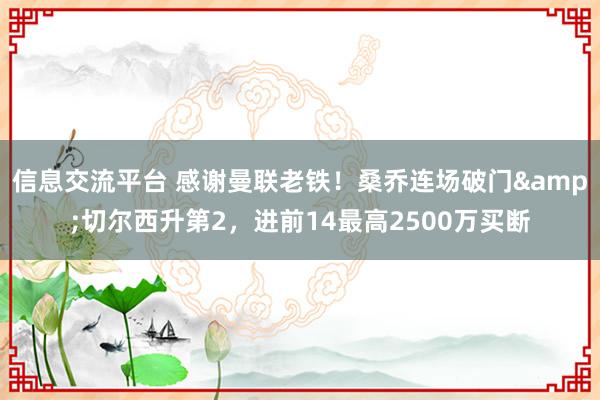 信息交流平台 感谢曼联老铁！桑乔连场破门&amp;切尔西升第2，进前14最高2500万买断